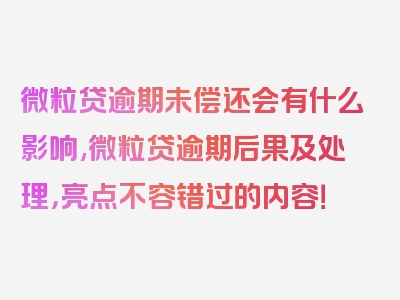 微粒贷逾期未偿还会有什么影响，微粒贷逾期后果及处理，亮点不容错过的内容！